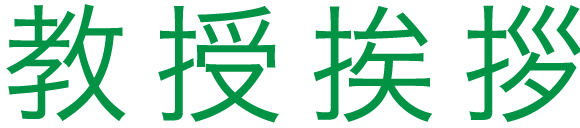 教授挨拶